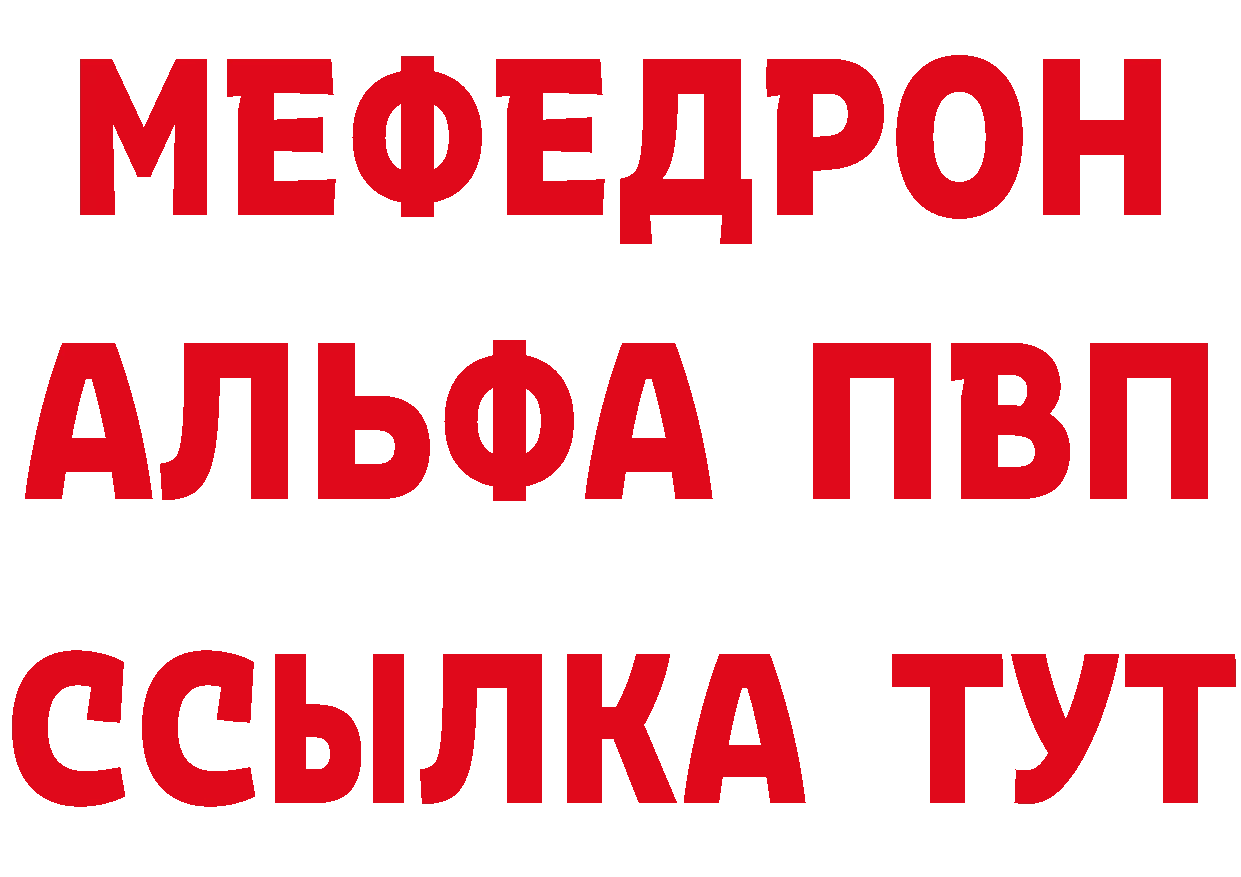 МЕФЕДРОН
АЛЬФА ПВП
ССЫЛКА ТУТ